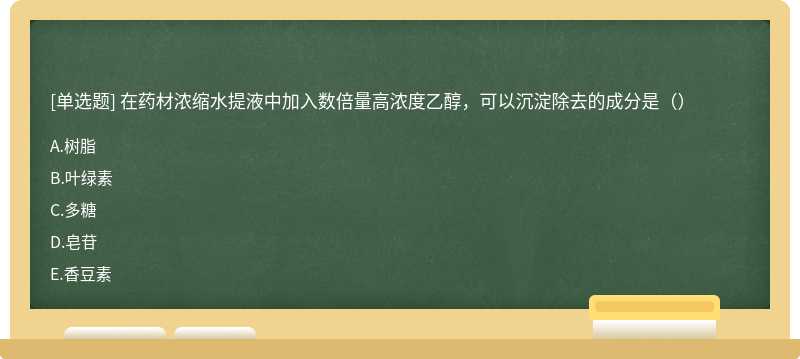 [单选题] 在药材浓缩水提液中加入数倍量高浓度乙醇，可以沉淀除去的成分是（）

A.树脂

B.叶绿素

C.多糖

D.皂苷

E.香豆素